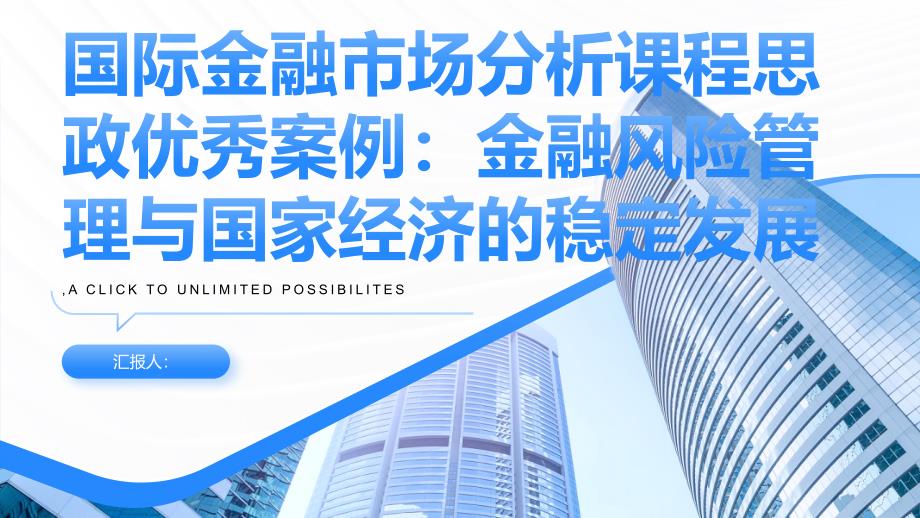 国际金融市场分析课程思政优秀案例：金融风险管理与国家经济的稳定发展

,A CLICK TO UNLIMITED POSSIBILITES

汇报人: